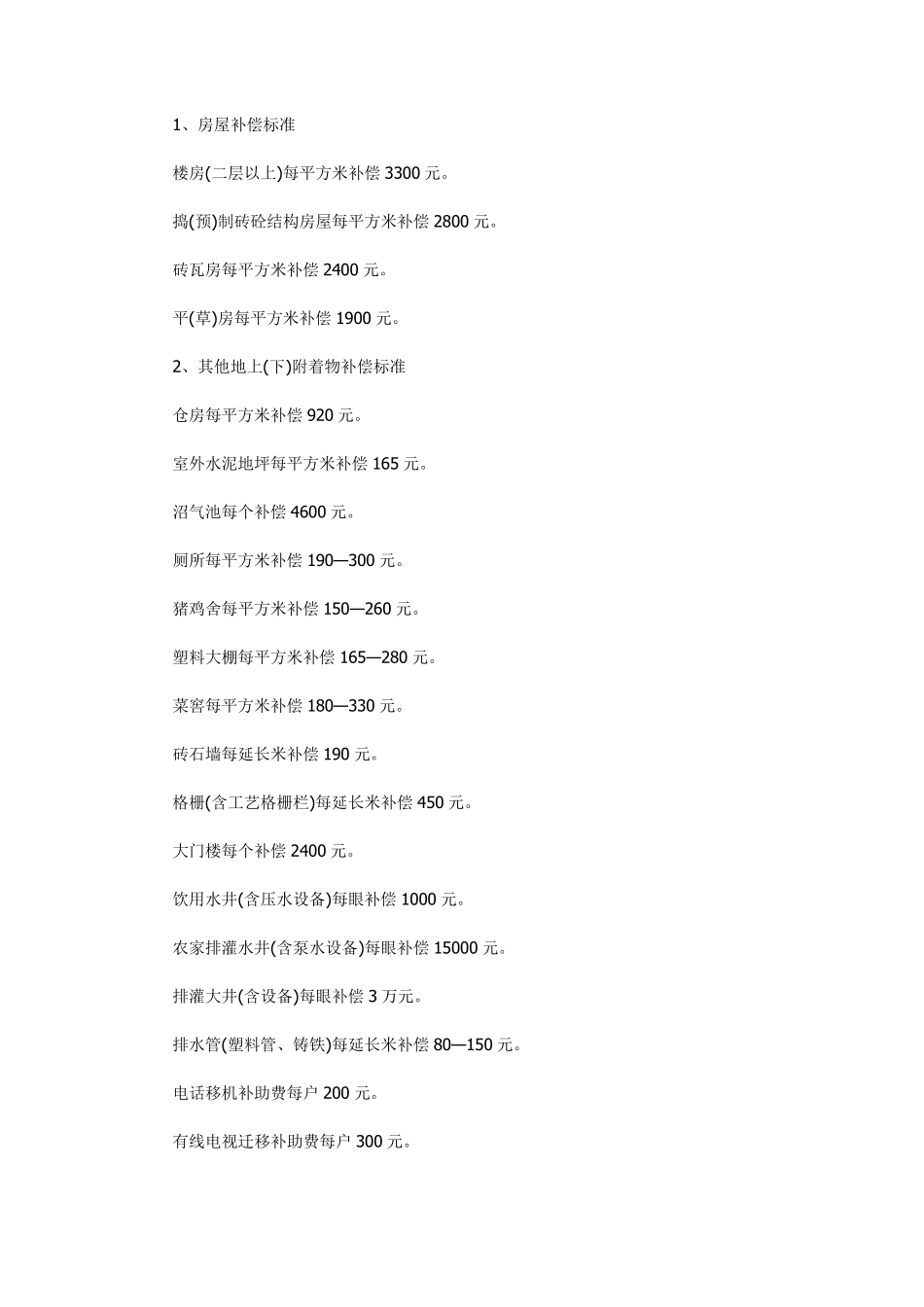 1、房屋补偿标准

楼房(二层以上)每平方米补偿 3300 元。

捣(预)制砖砼结构房屋每平方米补偿 2800 元。

砖瓦房每平方米补偿 2400 元。

平(草)房每平方米补偿 1900 元。

2、其他地上(下)附着物补偿标准

仓房每平方米补偿 920 元。

室外水泥地坪每平方米补偿 165 元。

沼气池每个补偿 4600 元。

厕所每平方米补偿 190—300 元。

猪鸡舍每平方米补偿 150—260 元。

塑料大棚每平方米补偿 165—280 元。

菜窖每平方米补偿 180—330 元。

砖石墙每延长米补偿 190 元。

格栅(含工艺格栅栏)每延长米补偿 450 元。

大门楼每个补偿 2400 元。

饮用水井(含压水设备)每眼补偿 1000 元。

农家排灌水井(含泵水设备)每眼补偿 15000 元。

排灌大井(含设备)每眼补偿 3 万元。

排水管(塑料管、铸铁)每延长米补偿 80—150 元。

电话移机补助费每户 200 元。

有线电视迁移补助费每户 300 元。